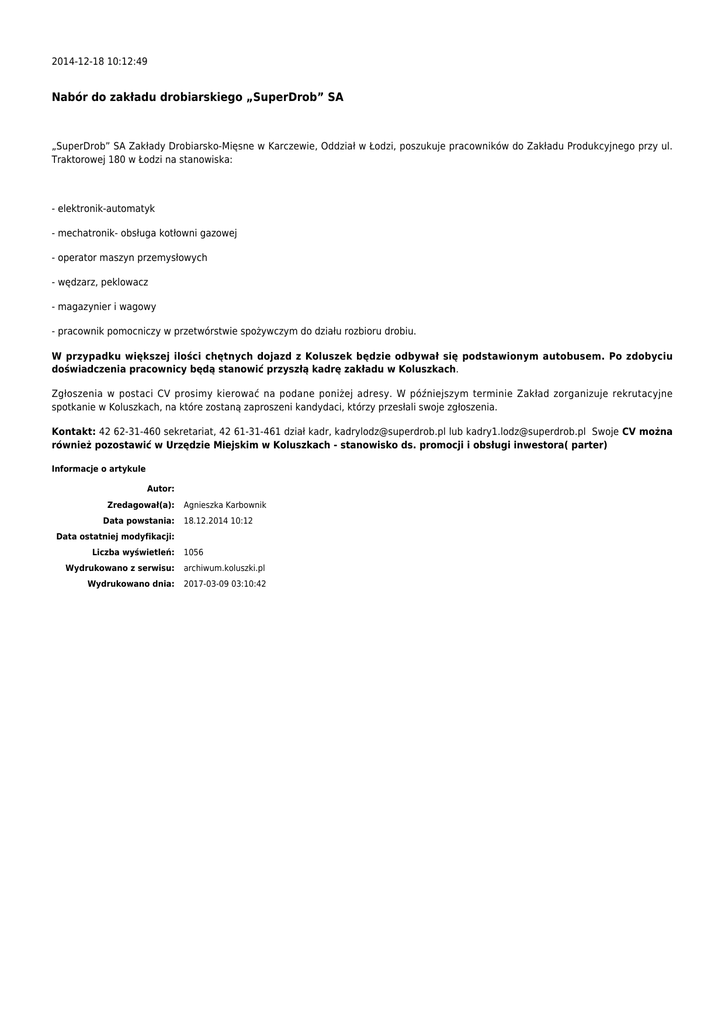 2014-12-18 10:12:49

Nabór do zakładu drobiarskiego „SuperDrob” SA

„SuperDrob” SA Zakłady Drobiarsko-Mięsne w Karczewie, Oddział w Łodzi, poszukuje pracowników do Zakładu Produkcyjnego przy ul. Traktorowej 180 w Łodzi na stanowiska:

- elektronik-automatyk

- mechatronik- obsługa kotłowni gazowej

- operator maszyn przemysłowych

- wędzarz, peklowacz

- magazynier i wagowy

- pracownik pomocniczy w przetwórstwie spożywczym do działu rozbioru drobiu.

W przypadku większej ilości chętnych dojazd z Koluszek będzie odbywał się podstawionym autobusem. Po zdobyciu doświadczenia pracownicy będą stanowić przyszłą kadrę zakładu w Koluszkach.

Zgłoszenia w postaci CV prosimy kierować na podane poniżej adresy. W późniejszym terminie Zakład zorganizuje rekrutacyjne spotkanie w Koluszkach, na które zostaną zaproszeni kandydaci, którzy przesłali swoje zgłoszenia.

Kontakt: 42 62-31-460 sekretariat, 42 61-31-461 dział kadr, kadrylodz@superdrob.pl lub kadry1.lodz@superdrob.pl Swoje CV można również pozostawić w Urzędzie Miejskim w Koluszkach - stanowisko ds. promocji i obsługi inwestora( parter)

Informacje o artykule

| | |
|---|---|
| Autor: | |
| Zredagował(a): | Agnieszka Karbownik |
| Data powstania: | 18.12.2014 10:12 |
| Data ostatniej modyfikacji: | |
| Liczba wyświetleń: | 1056 |
| Wydrukowano z serwisu: | archiwum.koluszki.pl |
| Wydrukowano dnia: | 2017-03-09 03:10:42 |